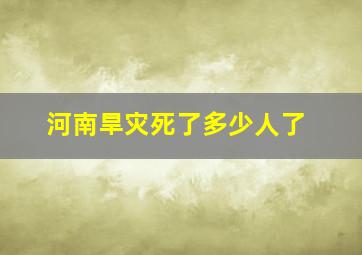 河南旱灾死了多少人了